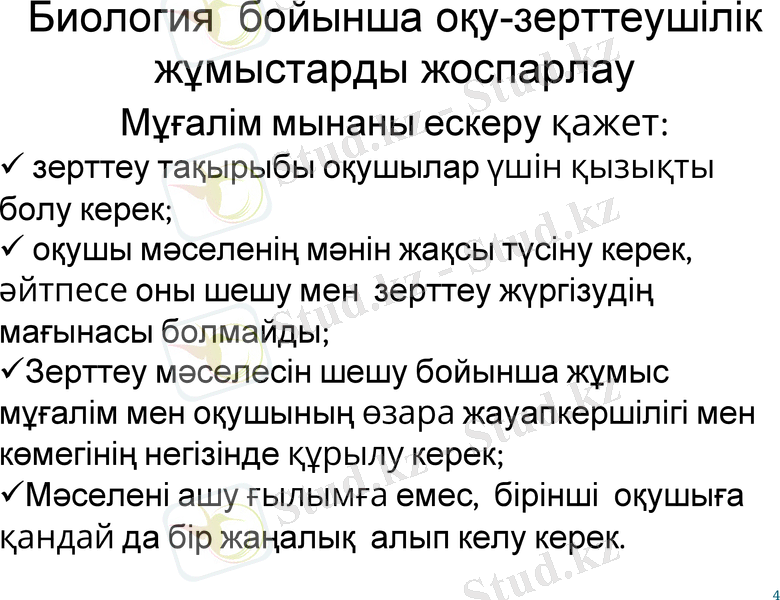 Биология бойынша оқу-зерттеушілік жұмыстарды жоспарлау

Мұғалім мынаны ескеру қажет:

✓ зерттеу тақырыбы оқушылар үшін қызықты болу керек;

✓ оқушы мәселенің мәнін жақсы түсіну керек, әйтпесе оны шешу мен зерттеу жүргізудің мағынасы болмайды;

✓Зерттеу мәселесін шешу бойынша жұмыс мұғалім мен оқушының өзара жауапкершілігі мен көмегінің негізінде құрылу керек;

✓Мәселені ашу ғылымға емес, бірінші оқушыға қандай да бір жаңалық алып келу керек.

4

Stud.kz